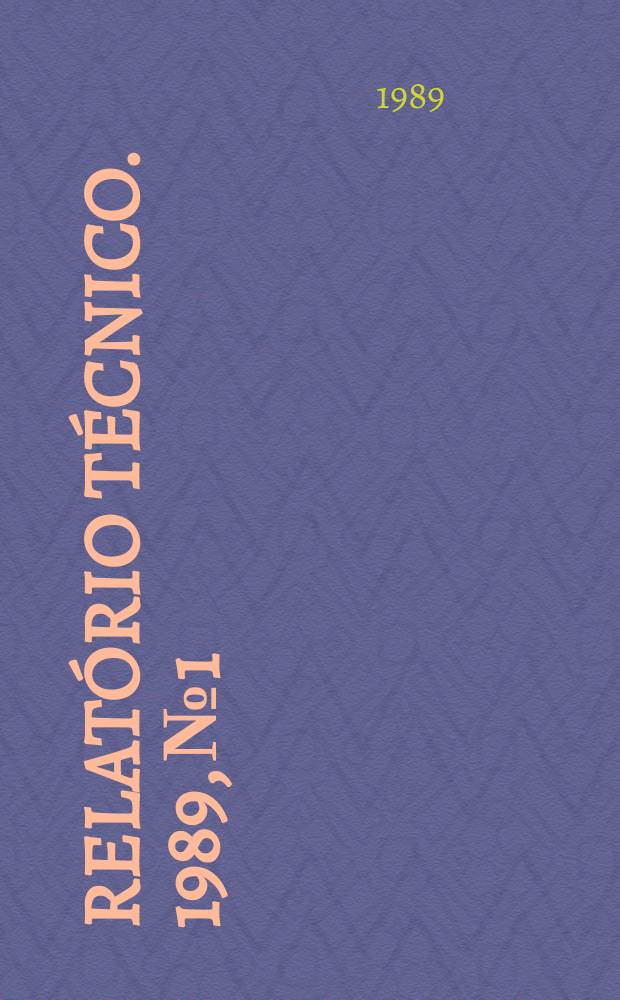 1989

RELATÓRIO TÉCNICO. 1989, № 1